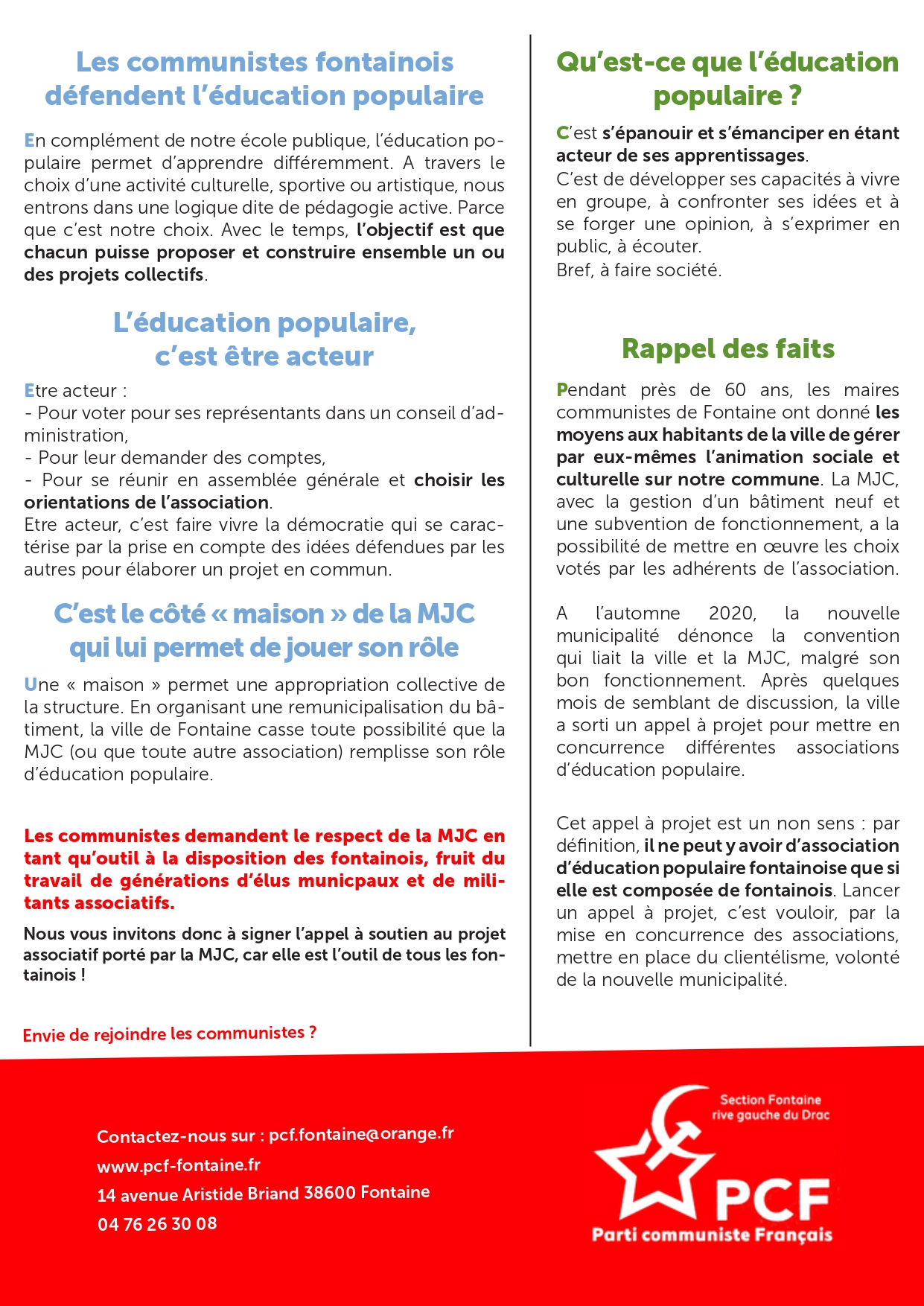 Les communistes fontainois défendent l'éducation populaire

En complément de notre école publique, l'éducation populaire permet d'apprendre différemment. A travers le choix d'une activité culturelle, sportive ou artistique, nous entrons dans une logique dite de pédagogie active. Parce que c'est notre choix. Avec le temps, l'objectif est que chacun puisse proposer et construire ensemble un ou des projets collectifs.

L'éducation populaire, c'est être acteur

Etre acteur :
- Pour voter pour ses représentants dans un conseil d'administration,
- Pour leur demander des comptes,
- Pour se réunir en assemblée générale et choisir les orientations de l'association.
Etre acteur, c'est faire vivre la démocratie qui se caractérise par la prise en compte des idées défendues par les autres pour élaborer un projet en commun.

C'est le côté « maison » de la MJC qui lui permet de jouer son rôle

Une « maison » permet une appropriation collective de la structure. En organisant une remunicipalisation du bâtiment, la ville de Fontaine casse toute possibilité que la MJC (ou que toute autre association) remplisse son rôle d'éducation populaire.

Les communistes demandent le respect de la MJC en tant qu'outil à la disposition des fontainois, fruit du travail de générations d'élus municpaux et de militants associatifs.

Nous vous invitons donc à signer l'appel à soutien au projet associatif porté par la MJC, car elle est l'outil de tous les fontainois !

Envie de rejoindre les communistes ?

Qu'est-ce que l'éducation populaire ?

C'est s'épanouir et s'émanciper en étant acteur de ses apprentissages.
C'est de développer ses capacités à vivre en groupe, à confronter ses idées et à se forger une opinion, à s'exprimer en public, à écouter.
Bref, à faire société.

Rappel des faits

Pendant près de 60 ans, les maires communistes de Fontaine ont donné les moyens aux habitants de la ville de gérer par eux-mêmes l'animation sociale et culturelle sur notre commune. La MJC, avec la gestion d'un bâtiment neuf et une subvention de fonctionnement, a la possibilité de mettre en œuvre les choix votés par les adhérents de l'association.

A l'automne 2020, la nouvelle municipalité dénonce la convention qui liait la ville et la MJC, malgré son bon fonctionnement. Après quelques mois de semblant de discussion, la ville a sorti un appel à projet pour mettre en concurrence différentes associations d'éducation populaire.

Cet appel à projet est un non sens : par définition, il ne peut y avoir d'association d'éducation populaire fontainoise que si elle est composée de fontainois. Lancer un appel à projet, c'est vouloir, par la mise en concurrence des associations, mettre en place du clientélisme, volonté de la nouvelle municipalité.

Contactez-nous sur : pcf.fontaine@orange.fr
www.pcf-fontaine.fr
14 avenue Aristide Briand 38600 Fontaine
04 76 26 30 08

Section Fontaine rive gauche du Drac
PCF
Parti communiste Français